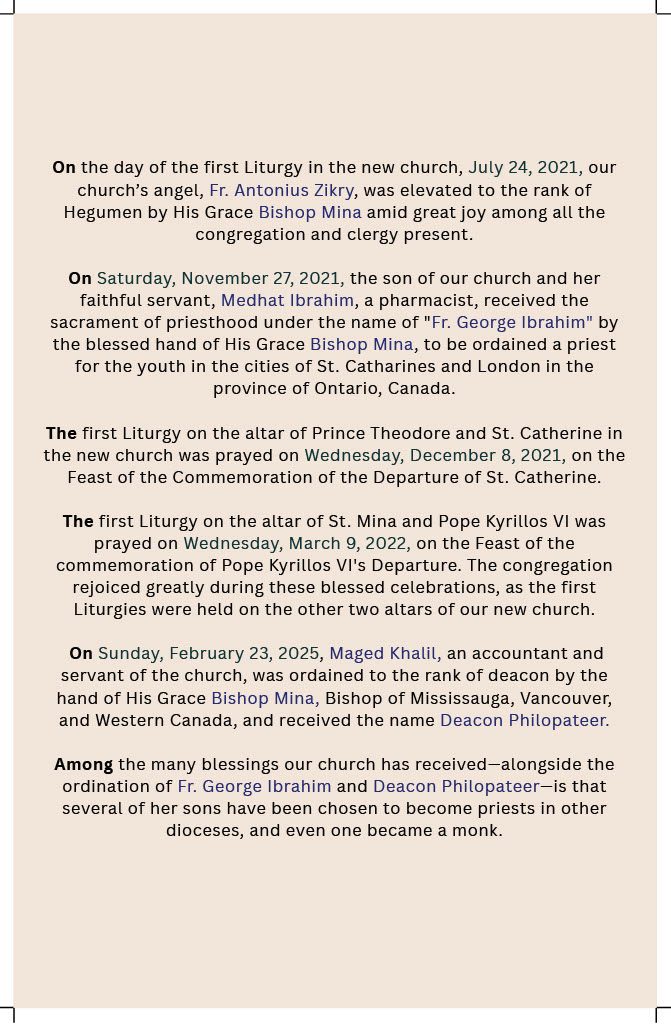 On the day of the first Liturgy in the new church, July 24, 2021, our church's angel, Fr. Antonius Zikry, was elevated to the rank of Hegumen by His Grace Bishop Mina amid great joy among all the congregation and clergy present.

On Saturday, November 27, 2021, the son of our church and her faithful servant, Medhat Ibrahim, a pharmacist, received the sacrament of priesthood under the name of "Fr. George Ibrahim" by the blessed hand of His Grace Bishop Mina, to be ordained a priest for the youth in the cities of St. Catharines and London in the province of Ontario, Canada.

The first Liturgy on the altar of Prince Theodore and St. Catherine in the new church was prayed on Wednesday, December 8, 2021, on the Feast of the Commemoration of the Departure of St. Catherine.

The first Liturgy on the altar of St. Mina and Pope Kyrillos VI was prayed on Wednesday, March 9, 2022, on the Feast of the commemoration of Pope Kyrillos VI's Departure. The congregation rejoiced greatly during these blessed celebrations, as the first Liturgies were held on the other two altars of our new church.

On Sunday, February 23, 2025, Maged Khalil, an accountant and servant of the church, was ordained to the rank of deacon by the hand of His Grace Bishop Mina, Bishop of Mississauga, Vancouver, and Western Canada, and received the name Deacon Philopateer.

Among the many blessings our church has received—alongside the ordination of Fr. George Ibrahim and Deacon Philopateer—is that several of her sons have been chosen to become priests in other dioceses, and even one became a monk.